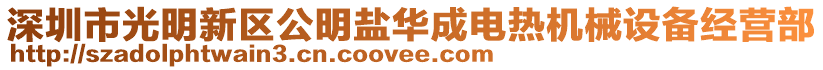 深圳市光明新区公明盐华成电热机械设备经营部
http://szadolphtwain3.cn.coovee.com